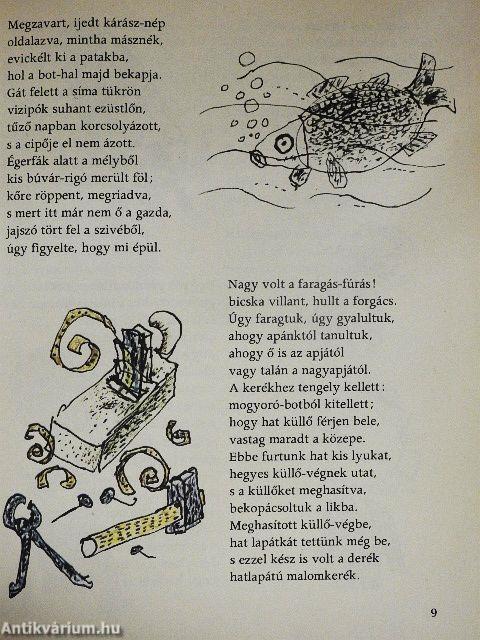 Megzavart, ijedt kárász-nép
oldalazva, mintha másznék,
evickélt ki a patakba,
hol a bot-hal majd bekapja.
Gát felett a síma tükrön
vizipók suhant ezüstlőn,
tűző napban korcsolyázott,
s a cipője el nem ázott.
Égerfák alatt a mélyből
kis búvár-rigó merült föl;
kőre röppent, megriadva,
s mert itt már nem ő a gazda,
jajszó tört fel a szivéből,
úgy figyelte, hogy mi épül.

Nagy volt a faragás-fúrás!
bicska villant, hullt a forgács.
Úgy faragtuk, úgy gyalultuk,
ahogy apánktól tanultuk,
ahogy ő is az apjától
vagy talán a nagyapjától.
A kerékhez tengely kellett:
mogyoró-botból kitellett;
hogy hat küllő férjen bele,
vastag maradt a közepe.
Ebbe furtunk hat kis lyukat,
hegyes küllő-végnek utat,
s a küllőket meghasítva,
bekopácsoltuk a likba.
Meghasított küllő-végbe,
hat lapátkát tettünk még be,
s ezzel kész is volt a derék
hatlapátú malomkerék.

9

Antikvárium.hu